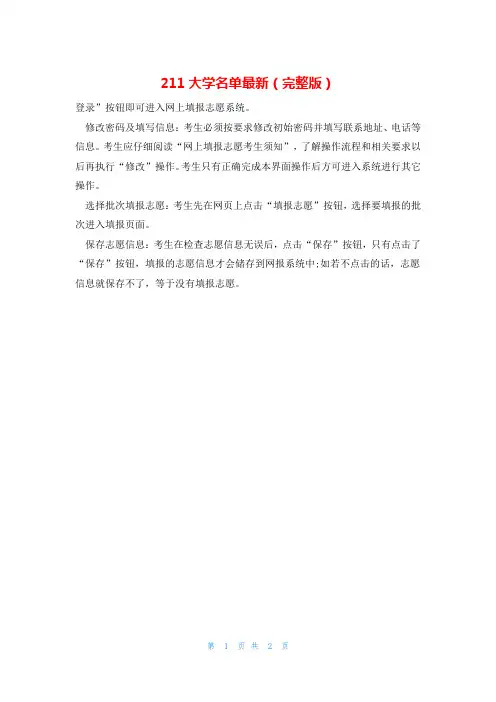 211 大学名单最新（完整版）

登录”按钮即可进入网上填报志愿系统。

修改密码及填写信息：考生必须按要求修改初始密码并填写联系地址、电话等信息。考生应仔细阅读“网上填报志愿考生须知”，了解操作流程和相关要求以后再执行“修改”操作。考生只有正确完成本界面操作后方可进入系统进行其它操作。

选择批次填报志愿：考生先在网页上点击“填报志愿”按钮，选择要填报的批次进入填报页面。

保存志愿信息：考生在检查志愿信息无误后，点击“保存”按钮，只有点击了“保存”按钮，填报的志愿信息才会储存到网报系统中；如若不点击的话，志愿信息就保存不了，等于没有填报志愿。

第 1 页 共 2 页